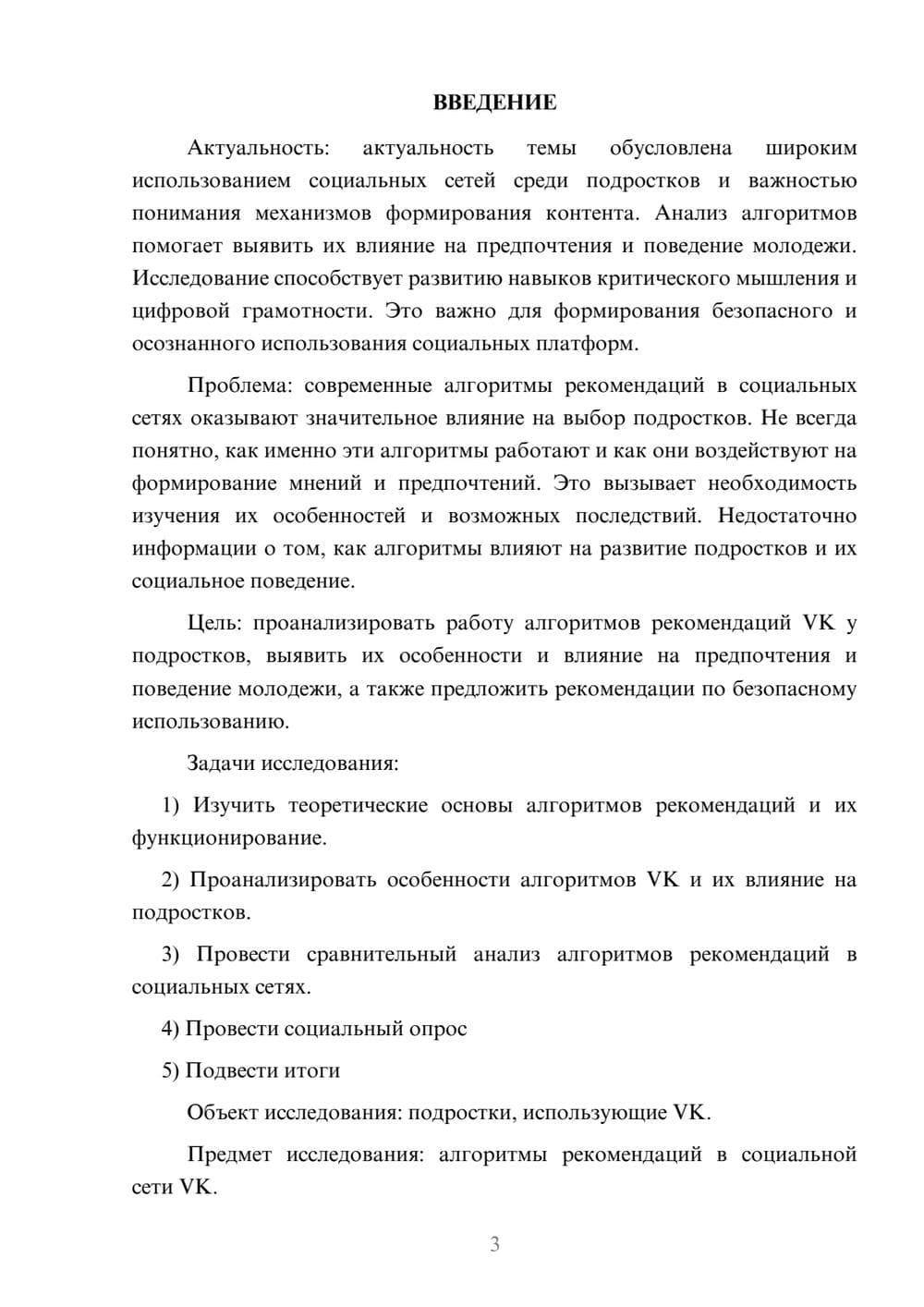 ВВЕДЕНИЕ

Актуальность: актуальность темы обусловлена широким использованием социальных сетей среди подростков и важностью понимания механизмов формирования контента. Анализ алгоритмов помогает выявить их влияние на предпочтения и поведение молодежи. Исследование способствует развитию навыков критического мышления и цифровой грамотности. Это важно для формирования безопасного и осознанного использования социальных платформ.

Проблема: современные алгоритмы рекомендаций в социальных сетях оказывают значительное влияние на выбор подростков. Не всегда понятно, как именно эти алгоритмы работают и как они воздействуют на формирование мнений и предпочтений. Это вызывает необходимость изучения их особенностей и возможных последствий. Недостаточно информации о том, как алгоритмы влияют на развитие подростков и их социальное поведение.

Цель: проанализировать работу алгоритмов рекомендаций VK у подростков, выявить их особенности и влияние на предпочтения и поведение молодежи, а также предложить рекомендации по безопасному использованию.

Задачи исследования:

1) Изучить теоретические основы алгоритмов рекомендаций и их функционирование.

2) Проанализировать особенности алгоритмов VK и их влияние на подростков.

3) Провести сравнительный анализ алгоритмов рекомендаций в социальных сетях.

4) Провести социальный опрос

5) Подвести итоги

Объект исследования: подростки, использующие VK.

Предмет исследования: алгоритмы рекомендаций в социальной сети VK.

3